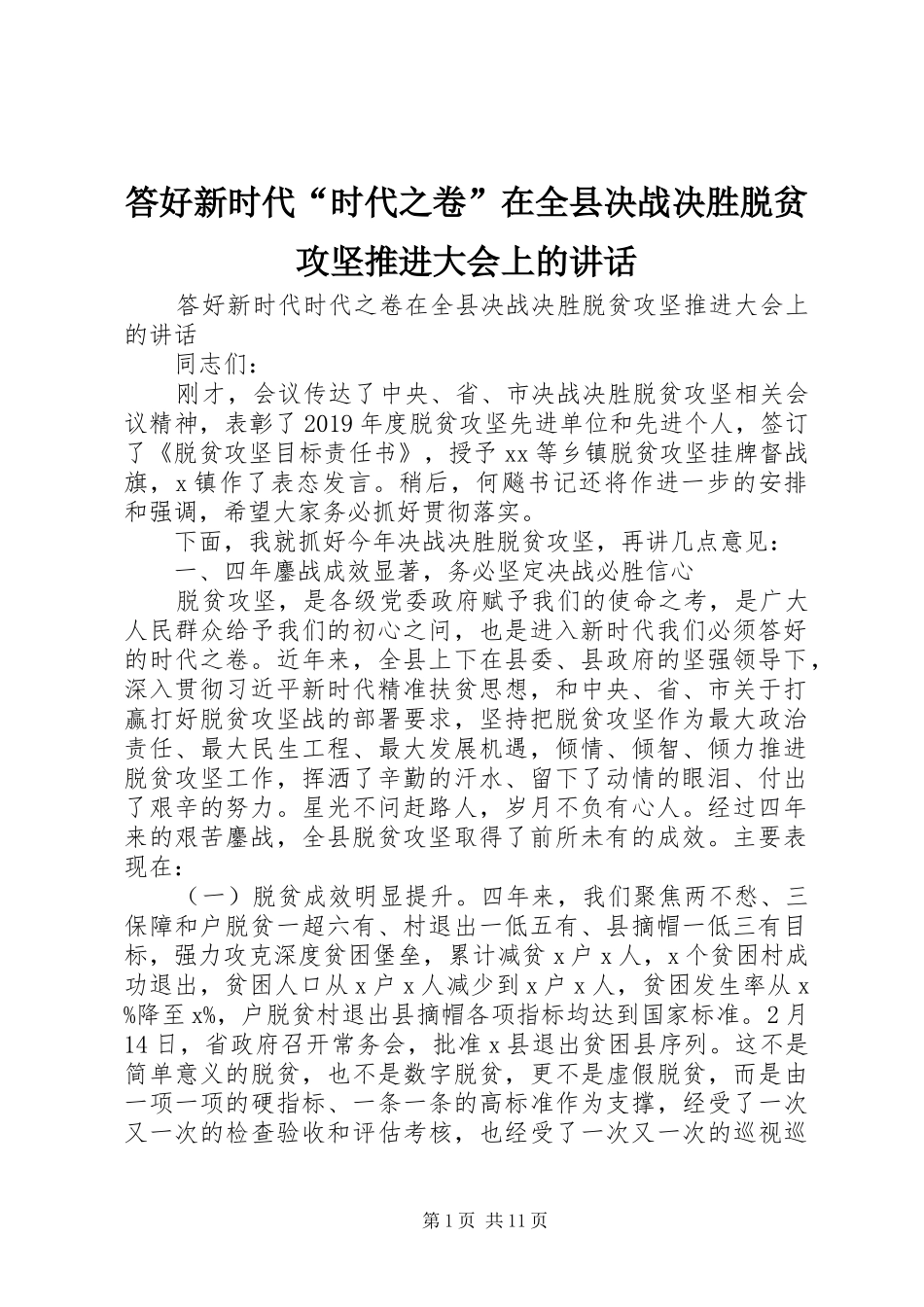 答好新时代“时代之卷”在全县决战决胜脱贫攻坚推进大会上的讲话

答好新时代时代之卷在全县决战决胜脱贫攻坚推进大会上的讲话

同志们：

刚才，会议传达了中央、省、市决战决胜脱贫攻坚相关会议精神，表彰了2019年度脱贫攻坚先进单位和先进个人，签订了《脱贫攻坚目标责任书》，授予xx等乡镇脱贫攻坚挂牌督战旗，x镇作了表态发言。稍后，何飚书记还将作进一步的安排和强调，希望大家务必抓好贯彻落实。

下面，我就抓好今年决战决胜脱贫攻坚，再讲几点意见：

一、四年鏖战成效显著，务必坚定决战必胜信心

脱贫攻坚，是各级党委政府赋予我们的使命之考，是广大人民群众给予我们的初心之问，也是进入新时代我们必须答好的时代之卷。近年来，全县上下在县委、县政府的坚强领导下，深入贯彻习近平新时代精准扶贫思想，和中央、省、市关于打赢打好脱贫攻坚战的部署要求，坚持把脱贫攻坚作为最大政治责任、最大民生工程、最大发展机遇，倾情、倾智、倾力推进脱贫攻坚工作，挥洒了辛勤的汗水、留下了动情的眼泪、付出了艰辛的努力。星光不问赶路人，岁月不负有心人。经过四年来的艰苦鏖战，全县脱贫攻坚取得了前所未有的成效。主要表现在：

（一）脱贫成效明显提升。四年来，我们聚焦两不愁、三保障和户脱贫一超六有、村退出一低五有、县摘帽一低三有目标，强力攻克深度贫困堡垒，累计减贫x户x人，x个贫困村成功退出，贫困人口从x户x人减少到x户x人，贫困发生率从x%降至x%，户脱贫村退出县摘帽各项指标均达到国家标准。2月14日，省政府召开常务会，批准x县退出贫困县序列。这不是简单意义的脱贫，也不是数字脱贫，更不是虚假脱贫，而是由一项一项的硬指标、一条一条的高标准作为支撑，经受了一次又一次的检查验收和评估考核，也经受了一次又一次的巡视巡

第1页 共11页